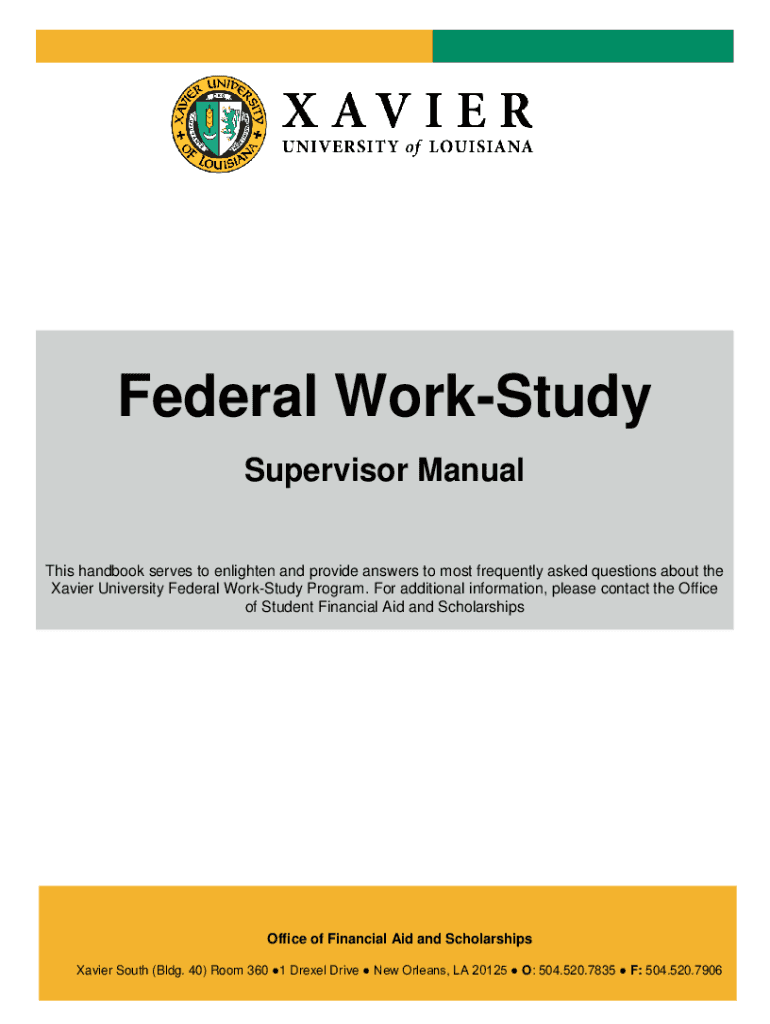 XAVIER UNIVERSITY OF LOUISIANA

XAVIER
UNIVERSITY of LOUISIANA

Federal Work-Study

Supervisor Manual

This handbook serves to enlighten and provide answers to most frequently asked questions about the Xavier University Federal Work-Study Program. For additional information, please contact the Office of Student Financial Aid and Scholarships

Office of Financial Aid and Scholarships

Xavier South (Bldg. 40) Room 360 ●1 Drexel Drive ● New Orleans, LA 20125 ● O: 504.520.7835 ● F: 504.520.7906